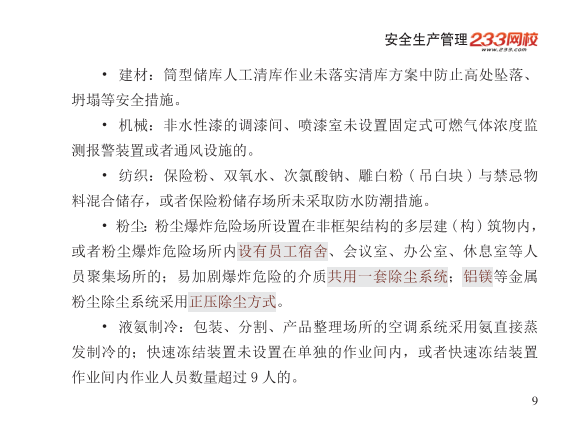 安全生产管理 233网校 www.233.com

• 建材：筒型储库人工清库作业未落实清库方案中防止高处坠落、坍塌等安全措施。

• 机械：非水性漆的调漆间、喷漆室未设置固定式可燃气体浓度监测报警装置或者通风设施的。

• 纺织：保险粉、双氧水、次氯酸钠、雕白粉（吊白块）与禁忌物料混合储存，或者保险粉储存场所未采取防水防潮措施。

• 粉尘：粉尘爆炸危险场所设置在非框架结构的多层建（构）筑物内，或者粉尘爆炸危险场所内设有员工宿舍、会议室、办公室、休息室等人员聚集场所的；易加剧爆炸危险的介质共用一套除尘系统；铝镁等金属粉尘除尘系统采用正压除尘方式。

• 液氨制冷：包装、分割、产品整理场所的空调系统采用氨直接蒸发制冷的；快速冻结装置未设置在单独的作业间内，或者快速冻结装置作业间内作业人员数量超过 9 人的。

9